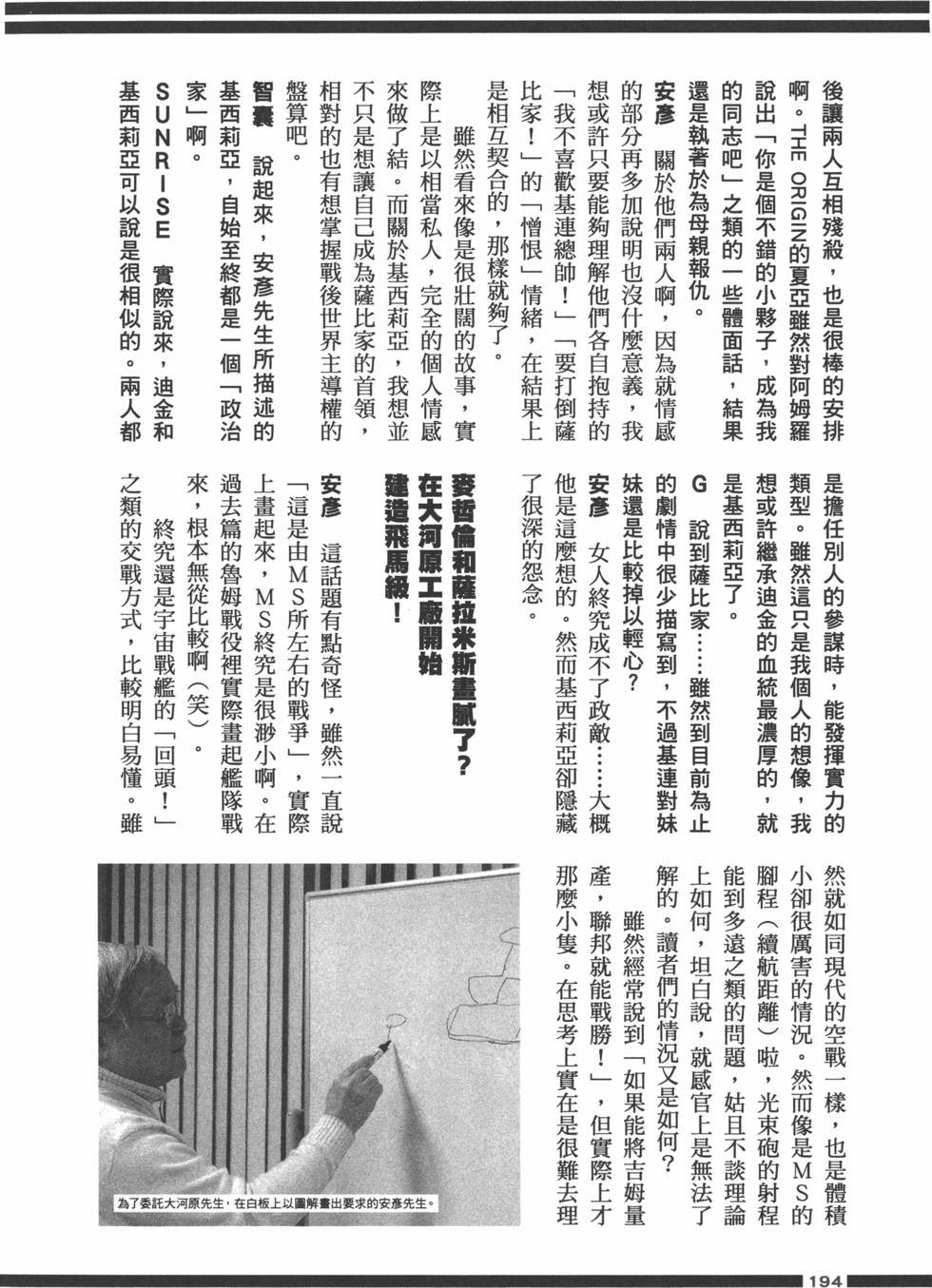 後讓兩人互相殘殺，也是很棒的安排啊。THE ORIGIN的夏亞雖然對阿姆羅說出「你是個不錯的小夥子，成為我的同志吧」之類的一些體面話，結果還是執著於為母親報仇。

安彥　關於他們兩人啊，因為就情感的部分再多加說明也沒什麼意義，我想或許只要能夠理解他們各自抱持的「我不喜歡基連總帥！」「要打倒薩比家！」的「憎恨」情緒，在結果上是相互契合的，那樣就夠了。

雖然看來像是很壯闊的故事，實際上是以相當私人，完全的個人情感來做了結。而關於基西莉亞，我想並不只是想讓自己成為薩比家的首領，相對的也有想掌握戰後世界主導權的盤算吧。

智囊　說起來，安彥先生所描述的基西莉亞，自始至終都是一個「政治家」啊。

SUNRISE　實際說來，迪金和基西莉亞可以說是很相似的。兩人都是擔任別人的參謀時，能發揮實力的類型。雖然這只是我個人的想像，我想或許繼承迪金的血統最濃厚的，就是基西莉亞了。

G　說到薩比家……雖然到目前為止的劇情中很少描寫到，不過基連對妹妹還是比較掉以輕心？

安彥　女人終究成不了政敵……大概他是這麼想的。然而基西莉亞卻隱藏了很深的怨念。

麥哲倫和薩拉米斯畫膩了？在大河原工廠開始建造飛馬級！

安彥　這話題有點奇怪，雖然一直說「這是由MS所左右的戰爭」，實際上畫起來，MS終究是很渺小啊。在過去篇的魯姆戰役裡實際畫起艦隊戰來，根本無從比較啊（笑）。

終究還是宇宙戰艦的「回頭！」之類的交戰方式，比較明白易懂。雖然就如同現代的空戰一樣，也是體積小卻很厲害的情況。然而像是MS的腳程（續航距離）啦，光束砲的射程能到多遠之類的問題，姑且不談理論上如何，坦白說，就感官上是無法了解的。讀者們的情況又是如何？

雖然經常說到「如果能將吉姆量產，聯邦就能戰勝！」，但實際上才那麼小隻。在思考上實在是很難去理

為了委託大河原先生，在白板上以圖解畫出要求的安彥先生。

194